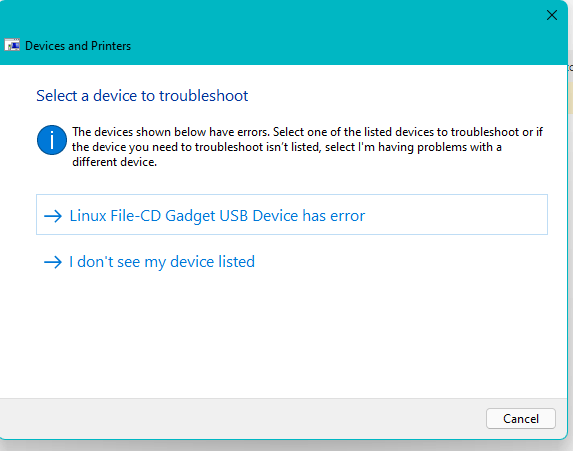 Devices and Printers

Select a device to troubleshoot

The devices shown below have errors. Select one of the listed devices to troubleshoot or if the device you need to troubleshoot isn't listed, select I'm having problems with a different device.

→ Linux File-CD Gadget USB Device has error

→ I don't see my device listed

Cancel